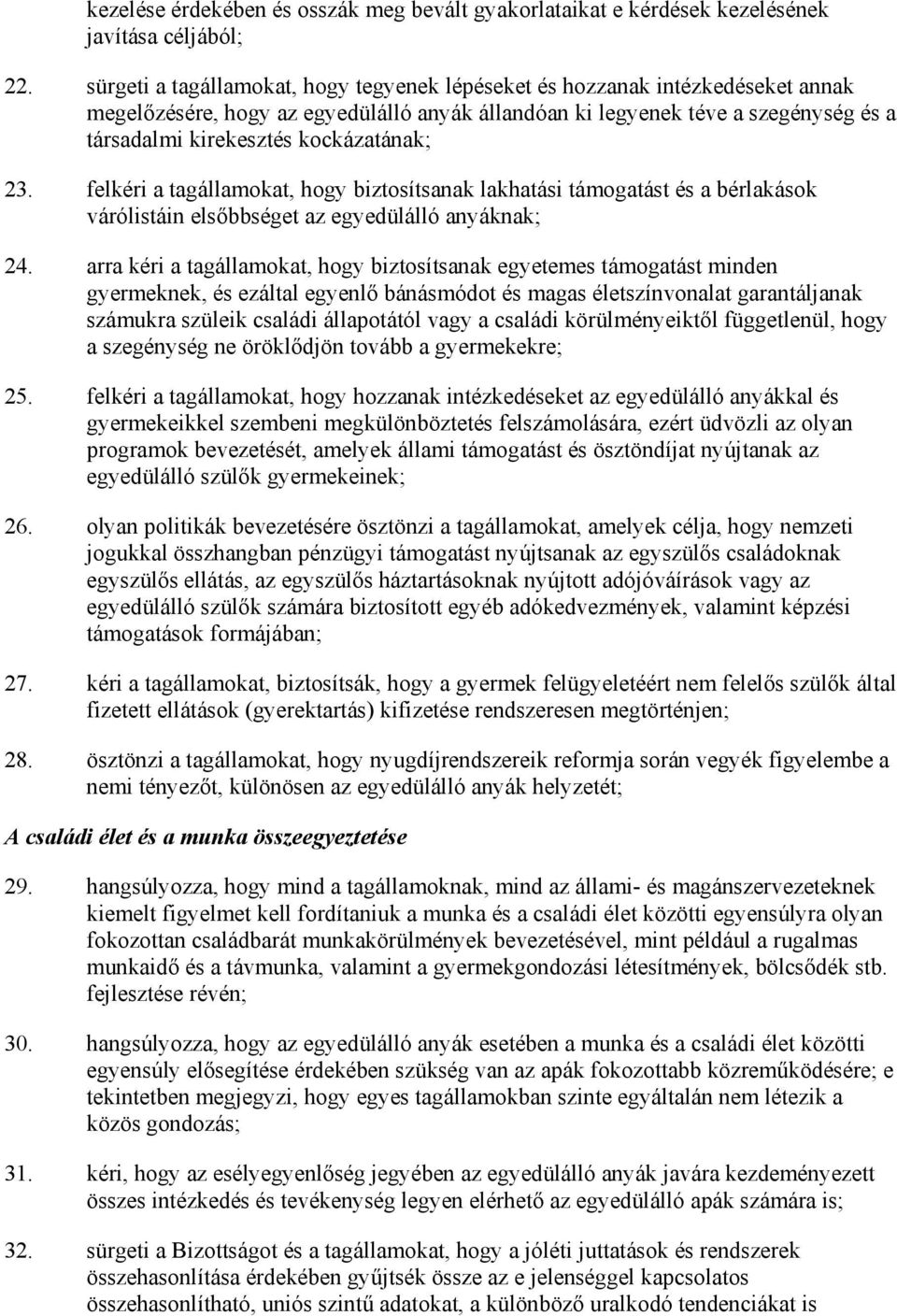 kezelése érdekében és osszák meg bevált gyakorlataikat e kérdések kezelésének javítása céljából;

22. sürgeti a tagállamokat, hogy tegyenek lépéseket és hozzanak intézkedéseket annak megelőzésére, hogy az egyedülálló anyák állandóan ki legyenek téve a szegénység és a társadalmi kirekesztés kockázatának;

23. felkéri a tagállamokat, hogy biztosítsanak lakhatási támogatást és a bérlakások várólistáin elsőbbséget az egyedülálló anyáknak;

24. arra kéri a tagállamokat, hogy biztosítsanak egyetemes támogatást minden gyermeknek, és ezáltal egyenlő bánásmódot és magas életszínvonalat garantáljanak számukra szüleik családi állapotától vagy a családi körülményeiktől függetlenül, hogy a szegénység ne öröklődjön tovább a gyermekekre;

25. felkéri a tagállamokat, hogy hozzanak intézkedéseket az egyedülálló anyákkal és gyermekeikkel szembeni megkülönböztetés felszámolására, ezért üdvözli az olyan programok bevezetését, amelyek állami támogatást és ösztöndíjat nyújtanak az egyedülálló szülők gyermekeinek;

26. olyan politikák bevezetésére ösztönzi a tagállamokat, amelyek célja, hogy nemzeti jogukkal összhangban pénzügyi támogatást nyújtsanak az egyszülős családoknak egyszülős ellátás, az egyszülős háztartásoknak nyújtott adójóváírások vagy az egyedülálló szülők számára biztosított egyéb adókedvezmények, valamint képzési támogatások formájában;

27. kéri a tagállamokat, biztosítsák, hogy a gyermek felügyeletéért nem felelős szülők által fizetett ellátások (gyerektartás) kifizetése rendszeresen megtörténjen;

28. ösztönzi a tagállamokat, hogy nyugdíjrendszereik reformja során vegyék figyelembe a nemi tényezőt, különösen az egyedülálló anyák helyzetét;

A családi élet és a munka összeegyeztetése

29. hangsúlyozza, hogy mind a tagállamoknak, mind az állami- és magánszervezeteknek kiemelt figyelmet kell fordítaniuk a munka és a családi élet közötti egyensúlyra olyan fokozottan családbarát munkakörülmények bevezetésével, mint például a rugalmas munkaidő és a távmunka, valamint a gyermekgondozási létesítmények, bölcsődék stb. fejlesztése révén;

30. hangsúlyozza, hogy az egyedülálló anyák esetében a munka és a családi élet közötti egyensúly elősegítése érdekében szükség van az apák fokozottabb közreműködésére; e tekintetben megjegyzi, hogy egyes tagállamokban szinte egyáltalán nem létezik a közös gondozás;

31. kéri, hogy az esélyegyenlőség jegyében az egyedülálló anyák javára kezdeményezett összes intézkedés és tevékenység legyen elérhető az egyedülálló apák számára is;

32. sürgeti a Bizottságot és a tagállamokat, hogy a jóléti juttatások és rendszerek összehasonlítása érdekében gyűjtsék össze az e jelenséggel kapcsolatos összehasonlítható, uniós szintű adatokat, a különböző uralkodó tendenciákat is